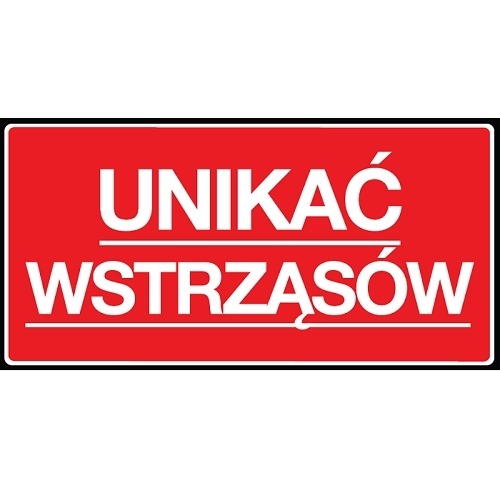 UNIKAĆ
WSTRZĄSÓW